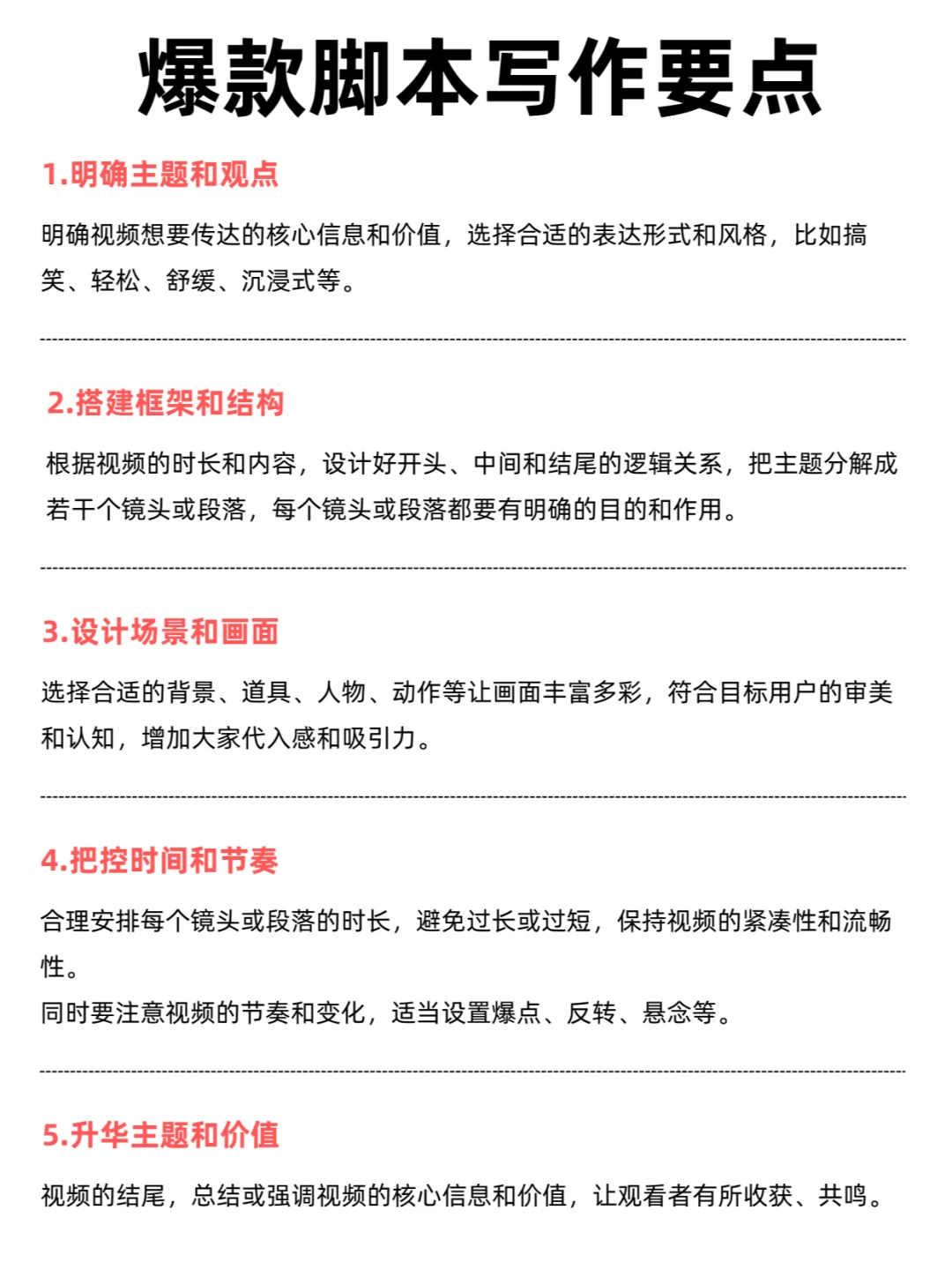 爆款脚本写作要点

1.明确主题和观点

明确视频想要传达的核心信息和价值，选择合适的表达形式和风格，比如搞笑、轻松、舒缓、沉浸式等。

2.搭建框架和结构

根据视频的时长和内容，设计好开头、中间和结尾的逻辑关系，把主题分解成若干个镜头或段落，每个镜头或段落都要有明确的目的和作用。

3.设计场景和画面

选择合适的背景、道具、人物、动作等让画面丰富多彩，符合目标用户的审美和认知，增加大家代入感和吸引力。

4.把控时间和节奏

合理安排每个镜头或段落的时长，避免过长或过短，保持视频的紧凑性和流畅性。
同时要注意视频的节奏和变化，适当设置爆点、反转、悬念等。

5.升华主题和价值

视频的结尾，总结或强调视频的核心信息和价值，让观看者有所收获、共鸣。